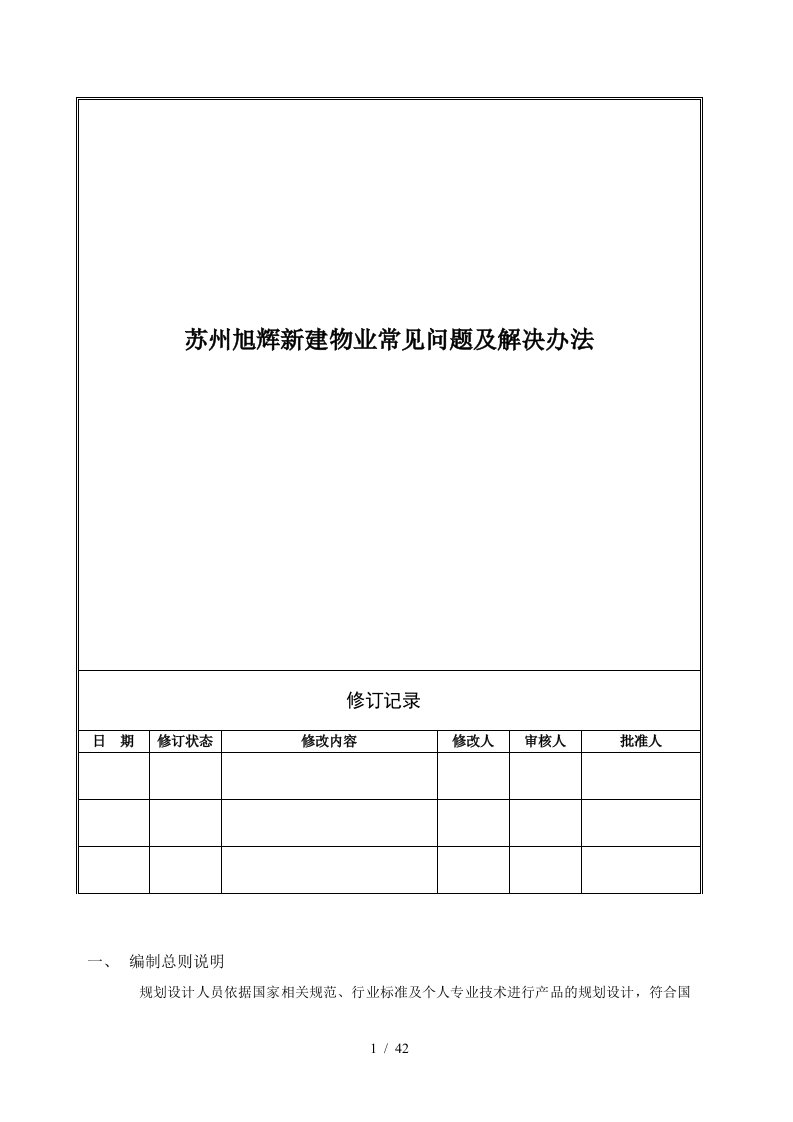 苏州旭辉新建物业常见问题及解决办法

修订记录

| 日　期 | 修订状态 | 修改内容 | 修改人 | 审核人 | 批准人 |
|---|---|---|---|---|---|
| | | | | | |
| | | | | | |
| | | | | | |

一、　编制总则说明

规划设计人员依据国家相关规范、行业标准及个人专业技术进行产品的规划设计，符合国

1 / 42